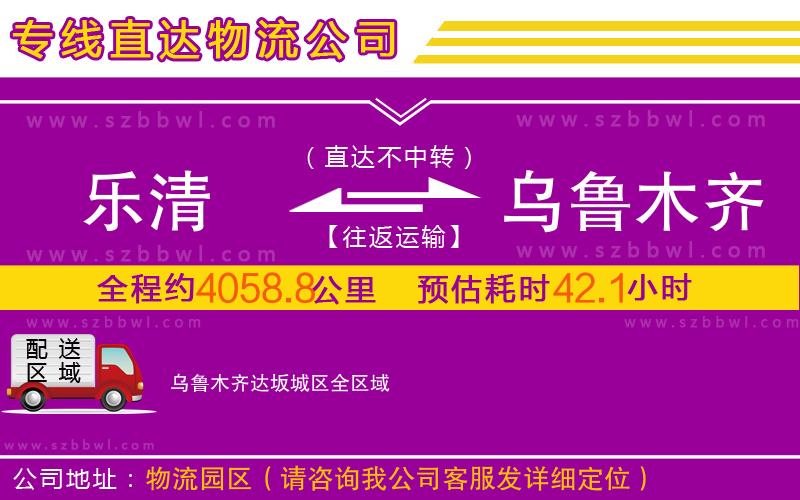 专线直达物流公司

www.szbbwl.com www.szbbwl.com

（直达不中转）

乐清 乌鲁木齐

【往返运输】

www.szbbwl.com www.szbbwl.com

全程约4058.8公里 预估耗时42.1小时

www.szbbwl.com www.szbbwl.com

配送区域

乌鲁木齐达坂城区全区域

www.szbbwl.com

公司地址：物流园区（请咨询我公司客服发详细定位）